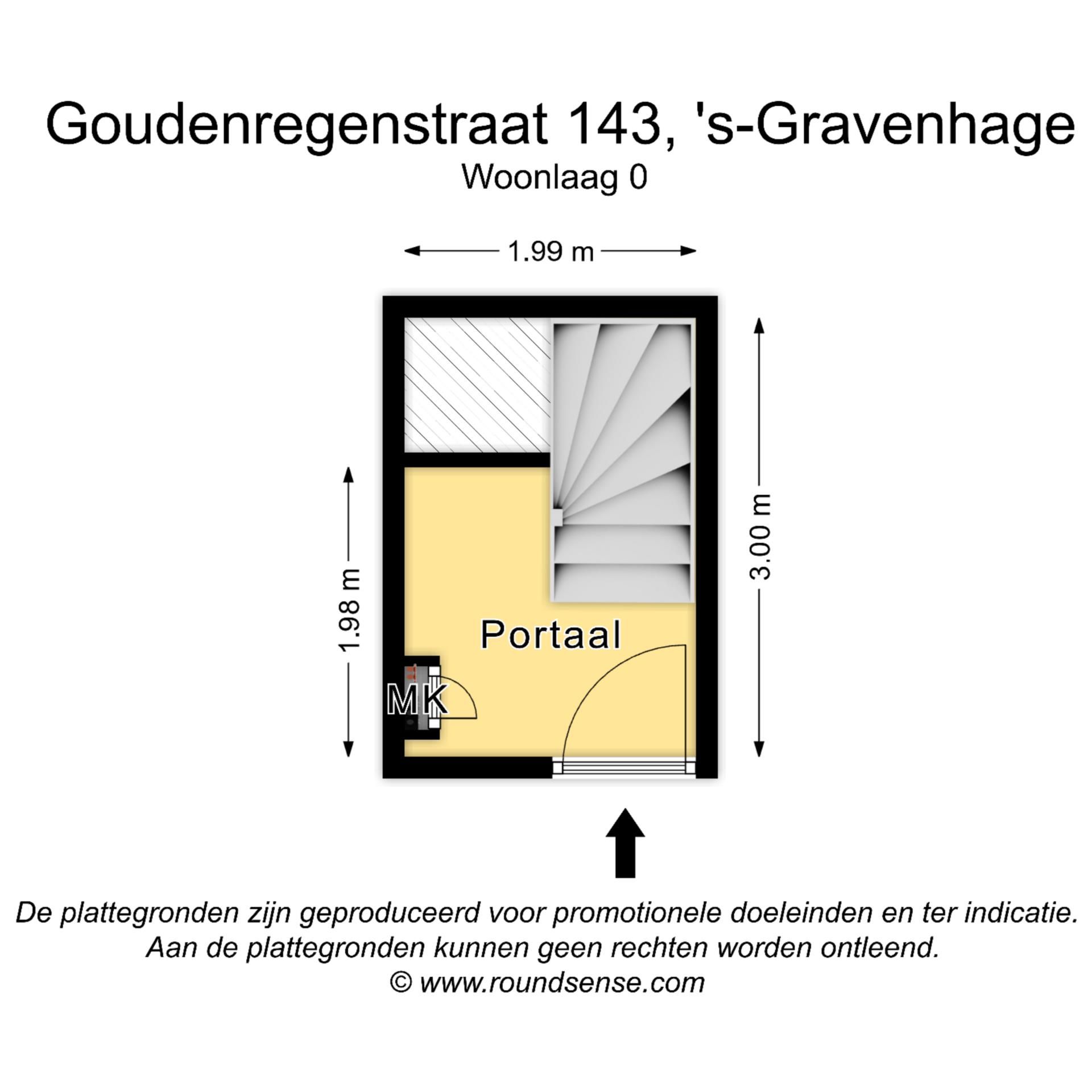 Goudenregenstraat 143, 's-Gravenhage
Woonlaag 0

1.99 m

1.98 m

3.00 m

Portaal

MK

De plattegronden zijn geproduceerd voor promotionele doeleinden en ter indicatie.
Aan de plattegronden kunnen geen rechten worden ontleend.
© www.roundsense.com